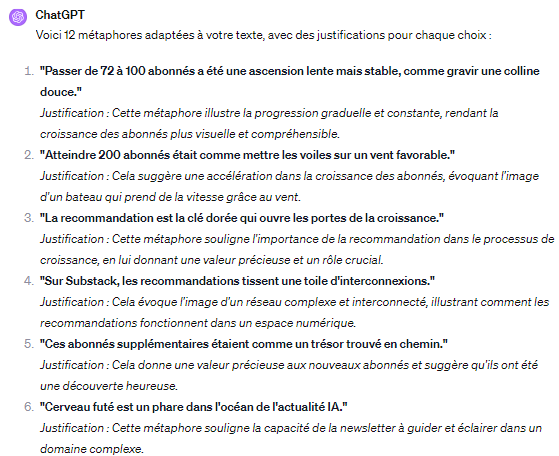 ChatGPT

Voici 12 métaphores adaptées à votre texte, avec des justifications pour chaque choix :

1. "Passer de 72 à 100 abonnés a été une ascension lente mais stable, comme gravir une colline douce."
Justification : Cette métaphore illustre la progression graduelle et constante, rendant la croissance des abonnés plus visuelle et compréhensible.

2. "Atteindre 200 abonnés était comme mettre les voiles sur un vent favorable."
Justification : Cela suggère une accélération dans la croissance des abonnés, évoquant l'image d'un bateau qui prend de la vitesse grâce au vent.

3. "La recommandation est la clé dorée qui ouvre les portes de la croissance."
Justification : Cette métaphore souligne l'importance de la recommandation dans le processus de croissance, en lui donnant une valeur précieuse et un rôle crucial.

4. "Sur Substack, les recommandations tissent une toile d'interconnexions."
Justification : Cela évoque l'image d'un réseau complexe et interconnecté, illustrant comment les recommandations fonctionnent dans un espace numérique.

5. "Ces abonnés supplémentaires étaient comme un trésor trouvé en chemin."
Justification : Cela donne une valeur précieuse aux nouveaux abonnés et suggère qu'ils ont été une découverte heureuse.

6. "Cerveau futé est un phare dans l'océan de l'actualité IA."
Justification : Cette métaphore souligne la capacité de la newsletter à guider et éclairer dans un domaine complexe.